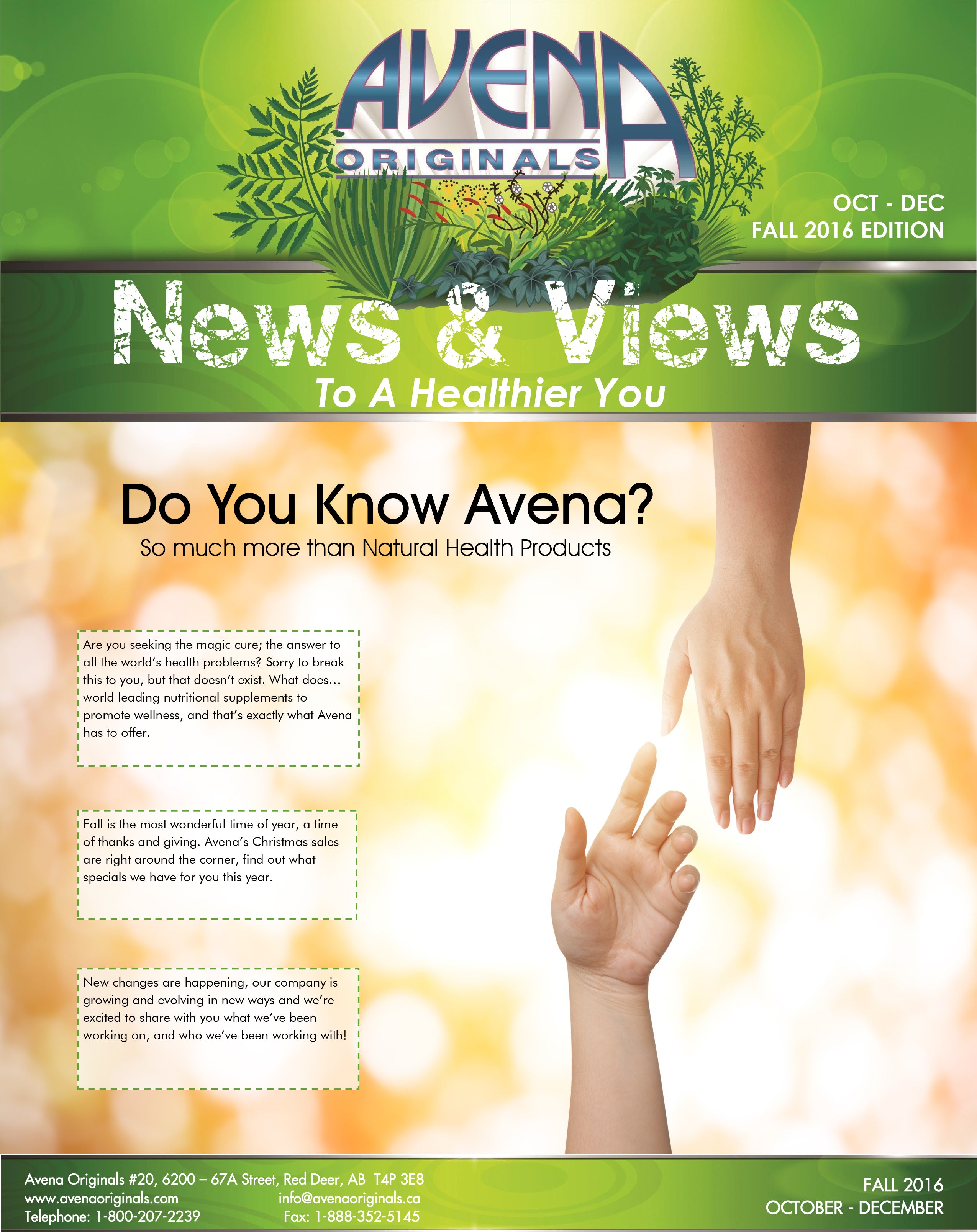 AVENA
ORIGINALS

OCT - DEC
FALL 2016 EDITION

News & Views
To A Healthier You

Do You Know Avena?
So much more than Natural Health Products

Are you seeking the magic cure; the answer to all the world's health problems? Sorry to break this to you, but that doesn't exist. What does... world leading nutritional supplements to promote wellness, and that's exactly what Avena has to offer.

Fall is the most wonderful time of year, a time of thanks and giving. Avena's Christmas sales are right around the corner, find out what specials we have for you this year.

New changes are happening, our company is growing and evolving in new ways and we're excited to share with you what we've been working on, and who we've been working with!

Avena Originals #20, 6200 – 67A Street, Red Deer, AB T4P 3E8
www.avenaoriginals.com
info@avenaoriginals.ca
Telephone: 1-800-207-2239
Fax: 1-888-352-5145

FALL 2016
OCTOBER - DECEMBER